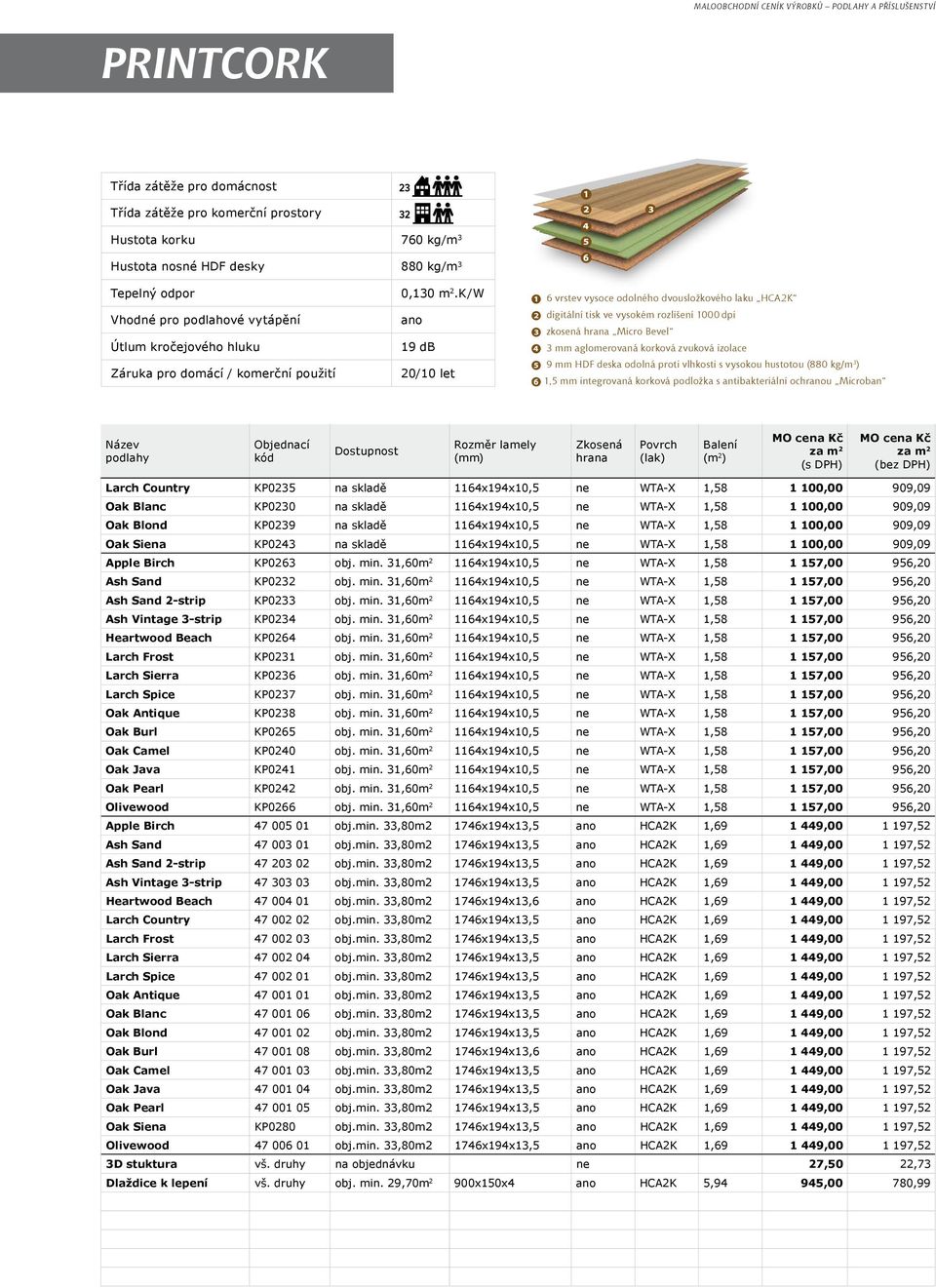 MALOOBCHODNÍ CENÍK VÝROBKŮ – PODLAHY A PŘÍSLUŠENSTVÍ

PRINTCORK

| | |
|---|---|
| Třída zátěže pro domácnost | 23 |
| Třída zátěže pro komerční prostory | 32 |
| Hustota korku | 760 kg/m$^3$ |
| Hustota nosné HDF desky | 880 kg/m$^3$ |
| Tepelný odpor | 0,130 m$^2$.K/W |
| Vhodné pro podlahové vytápění | ano |
| Útlum kročejového hluku | 19 dB |
| Záruka pro domácí / komerční použití | 20/10 let |

1 2 3 4 5 6

1 6 vrstev vysoce odolného dvousložkového laku „HCA2K"
2 digitální tisk ve vysokém rozlišení 1000 dpi
3 zkosená hrana „Micro Bevel"
4 3 mm aglomerovaná korková zvuková izolace
5 9 mm HDF deska odolná proti vlhkosti s vysokou hustotou (880 kg/m$^3$)
6 1,5 mm integrovaná korková podložka s antibakteriální ochranou „Microban"

| Název podlahy | Objednací kód | Dostupnost | Rozměr lamely (mm) | Zkosená hrana | Povrch (lak) | Balení (m$^2$) | MO cena Kč za m$^2$ (s DPH) | MO cena Kč za m$^2$ (bez DPH) |
|---|---|---|---|---|---|---|---|---|
| Larch Country | KP0235 | na skladě | 1164x194x10,5 | ne | WTA-X | 1,58 | 1 100,00 | 909,09 |
| Oak Blanc | KP0230 | na skladě | 1164x194x10,5 | ne | WTA-X | 1,58 | 1 100,00 | 909,09 |
| Oak Blond | KP0239 | na skladě | 1164x194x10,5 | ne | WTA-X | 1,58 | 1 100,00 | 909,09 |
| Oak Siena | KP0243 | na skladě | 1164x194x10,5 | ne | WTA-X | 1,58 | 1 100,00 | 909,09 |
| Apple Birch | KP0263 | obj. min. 31,60m$^2$ | 1164x194x10,5 | ne | WTA-X | 1,58 | 1 157,00 | 956,20 |
| Ash Sand | KP0232 | obj. min. 31,60m$^2$ | 1164x194x10,5 | ne | WTA-X | 1,58 | 1 157,00 | 956,20 |
| Ash Sand 2-strip | KP0233 | obj. min. 31,60m$^2$ | 1164x194x10,5 | ne | WTA-X | 1,58 | 1 157,00 | 956,20 |
| Ash Vintage 3-strip | KP0234 | obj. min. 31,60m$^2$ | 1164x194x10,5 | ne | WTA-X | 1,58 | 1 157,00 | 956,20 |
| Heartwood Beach | KP0264 | obj. min. 31,60m$^2$ | 1164x194x10,5 | ne | WTA-X | 1,58 | 1 157,00 | 956,20 |
| Larch Frost | KP0231 | obj. min. 31,60m$^2$ | 1164x194x10,5 | ne | WTA-X | 1,58 | 1 157,00 | 956,20 |
| Larch Sierra | KP0236 | obj. min. 31,60m$^2$ | 1164x194x10,5 | ne | WTA-X | 1,58 | 1 157,00 | 956,20 |
| Larch Spice | KP0237 | obj. min. 31,60m$^2$ | 1164x194x10,5 | ne | WTA-X | 1,58 | 1 157,00 | 956,20 |
| Oak Antique | KP0238 | obj. min. 31,60m$^2$ | 1164x194x10,5 | ne | WTA-X | 1,58 | 1 157,00 | 956,20 |
| Oak Burl | KP0265 | obj. min. 31,60m$^2$ | 1164x194x10,5 | ne | WTA-X | 1,58 | 1 157,00 | 956,20 |
| Oak Camel | KP0240 | obj. min. 31,60m$^2$ | 1164x194x10,5 | ne | WTA-X | 1,58 | 1 157,00 | 956,20 |
| Oak Java | KP0241 | obj. min. 31,60m$^2$ | 1164x194x10,5 | ne | WTA-X | 1,58 | 1 157,00 | 956,20 |
| Oak Pearl | KP0242 | obj. min. 31,60m$^2$ | 1164x194x10,5 | ne | WTA-X | 1,58 | 1 157,00 | 956,20 |
| Olivewood | KP0266 | obj. min. 31,60m$^2$ | 1164x194x10,5 | ne | WTA-X | 1,58 | 1 157,00 | 956,20 |
| Apple Birch | 47 005 01 | obj.min. 33,80m2 | 1746x194x13,5 | ano | HCA2K | 1,69 | 1 449,00 | 1 197,52 |
| Ash Sand | 47 003 01 | obj.min. 33,80m2 | 1746x194x13,5 | ano | HCA2K | 1,69 | 1 449,00 | 1 197,52 |
| Ash Sand 2-strip | 47 203 02 | obj.min. 33,80m2 | 1746x194x13,5 | ano | HCA2K | 1,69 | 1 449,00 | 1 197,52 |
| Ash Vintage 3-strip | 47 303 03 | obj.min. 33,80m2 | 1746x194x13,5 | ano | HCA2K | 1,69 | 1 449,00 | 1 197,52 |
| Heartwood Beach | 47 004 01 | obj.min. 33,80m2 | 1746x194x13,6 | ano | HCA2K | 1,69 | 1 449,00 | 1 197,52 |
| Larch Country | 47 002 02 | obj.min. 33,80m2 | 1746x194x13,5 | ano | HCA2K | 1,69 | 1 449,00 | 1 197,52 |
| Larch Frost | 47 002 03 | obj.min. 33,80m2 | 1746x194x13,5 | ano | HCA2K | 1,69 | 1 449,00 | 1 197,52 |
| Larch Sierra | 47 002 04 | obj.min. 33,80m2 | 1746x194x13,5 | ano | HCA2K | 1,69 | 1 449,00 | 1 197,52 |
| Larch Spice | 47 002 01 | obj.min. 33,80m2 | 1746x194x13,5 | ano | HCA2K | 1,69 | 1 449,00 | 1 197,52 |
| Oak Antique | 47 001 01 | obj.min. 33,80m2 | 1746x194x13,5 | ano | HCA2K | 1,69 | 1 449,00 | 1 197,52 |
| Oak Blanc | 47 001 06 | obj.min. 33,80m2 | 1746x194x13,5 | ano | HCA2K | 1,69 | 1 449,00 | 1 197,52 |
| Oak Blond | 47 001 02 | obj.min. 33,80m2 | 1746x194x13,5 | ano | HCA2K | 1,69 | 1 449,00 | 1 197,52 |
| Oak Burl | 47 001 08 | obj.min. 33,80m2 | 1746x194x13,6 | ano | HCA2K | 1,69 | 1 449,00 | 1 197,52 |
| Oak Camel | 47 001 03 | obj.min. 33,80m2 | 1746x194x13,5 | ano | HCA2K | 1,69 | 1 449,00 | 1 197,52 |
| Oak Java | 47 001 04 | obj.min. 33,80m2 | 1746x194x13,5 | ano | HCA2K | 1,69 | 1 449,00 | 1 197,52 |
| Oak Pearl | 47 001 05 | obj.min. 33,80m2 | 1746x194x13,5 | ano | HCA2K | 1,69 | 1 449,00 | 1 197,52 |
| Oak Siena | KP0280 | obj.min. 33,80m2 | 1746x194x13,5 | ano | HCA2K | 1,69 | 1 449,00 | 1 197,52 |
| Olivewood | 47 006 01 | obj.min. 33,80m2 | 1746x194x13,5 | ano | HCA2K | 1,69 | 1 449,00 | 1 197,52 |
| 3D stuktura | vš. druhy | na objednávku | | ne | | | 27,50 | 22,73 |
| Dlaždice k lepení | vš. druhy | obj. min. 29,70m$^2$ | 900x150x4 | ano | HCA2K | 5,94 | 945,00 | 780,99 |